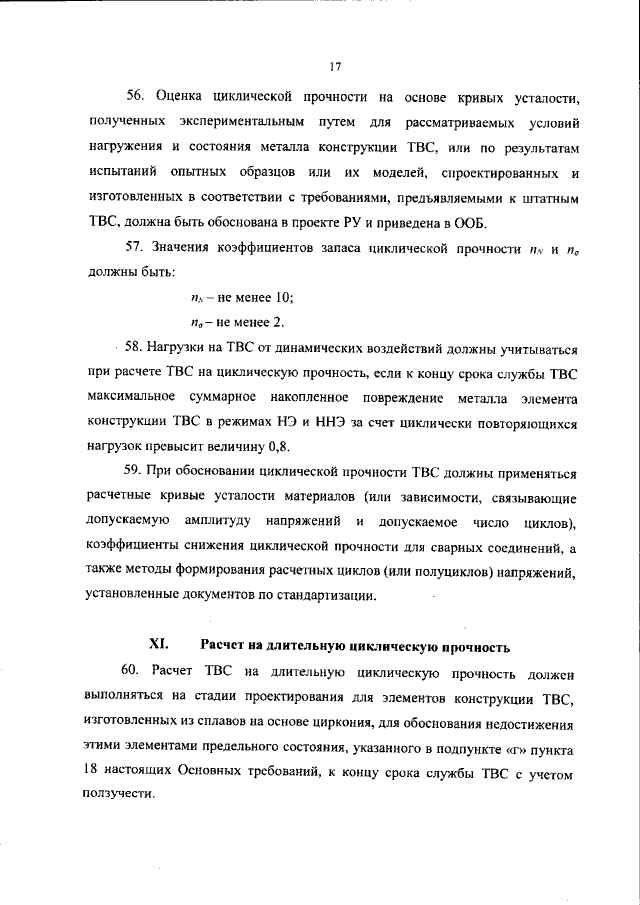 17

56. Оценка циклической прочности на основе кривых усталости, полученных экспериментальным путем для рассматриваемых условий нагружения и состояния металла конструкции ТВС, или по результатам испытаний опытных образцов или их моделей, спроектированных и изготовленных в соответствии с требованиями, предъявляемыми к штатным ТВС, должна быть обоснована в проекте РУ и приведена в ООБ.

57. Значения коэффициентов запаса циклической прочности $n_N$ и $n_\sigma$ должны быть:

$n_N$ – не менее 10;

$n_\sigma$ – не менее 2.

58. Нагрузки на ТВС от динамических воздействий должны учитываться при расчете ТВС на циклическую прочность, если к концу срока службы ТВС максимальное суммарное накопленное повреждение металла элемента конструкции ТВС в режимах НЭ и ННЭ за счет циклически повторяющихся нагрузок превысит величину 0,8.

59. При обосновании циклической прочности ТВС должны применяться расчетные кривые усталости материалов (или зависимости, связывающие допускаемую амплитуду напряжений и допускаемое число циклов), коэффициенты снижения циклической прочности для сварных соединений, а также методы формирования расчетных циклов (или полуциклов) напряжений, установленные документов по стандартизации.

XI. Расчет на длительную циклическую прочность

60. Расчет ТВС на длительную циклическую прочность должен выполняться на стадии проектирования для элементов конструкции ТВС, изготовленных из сплавов на основе циркония, для обоснования недостижения этими элементами предельного состояния, указанного в подпункте «г» пункта 18 настоящих Основных требований, к концу срока службы ТВС с учетом ползучести.